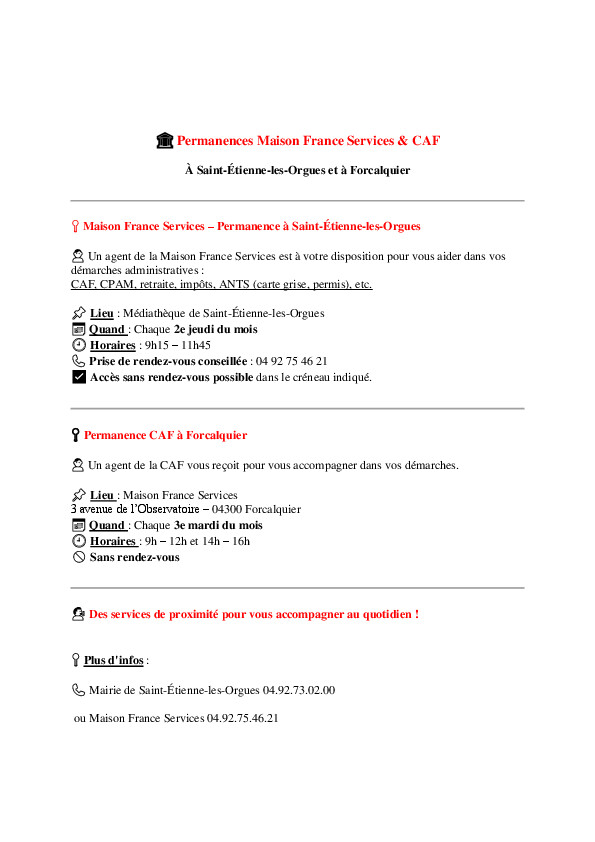 Permanences Maison France Services & CAF

À Saint-Étienne-les-Orgues et à Forcalquier

Maison France Services – Permanence à Saint-Étienne-les-Orgues

Un agent de la Maison France Services est à votre disposition pour vous aider dans vos démarches administratives : CAF, CPAM, retraite, impôts, ANTS (carte grise, permis), etc.

Lieu : Médiathèque de Saint-Étienne-les-Orgues
Quand : Chaque 2e jeudi du mois
Horaires : 9h15 – 11h45
Prise de rendez-vous conseillée : 04 92 75 46 21
Accès sans rendez-vous possible dans le créneau indiqué.

Permanence CAF à Forcalquier

Un agent de la CAF vous reçoit pour vous accompagner dans vos démarches.

Lieu : Maison France Services
3 avenue de l'Observatoire – 04300 Forcalquier
Quand : Chaque 3e mardi du mois
Horaires : 9h – 12h et 14h – 16h
Sans rendez-vous

Des services de proximité pour vous accompagner au quotidien !

Plus d'infos :

Mairie de Saint-Étienne-les-Orgues 04.92.73.02.00

ou Maison France Services 04.92.75.46.21